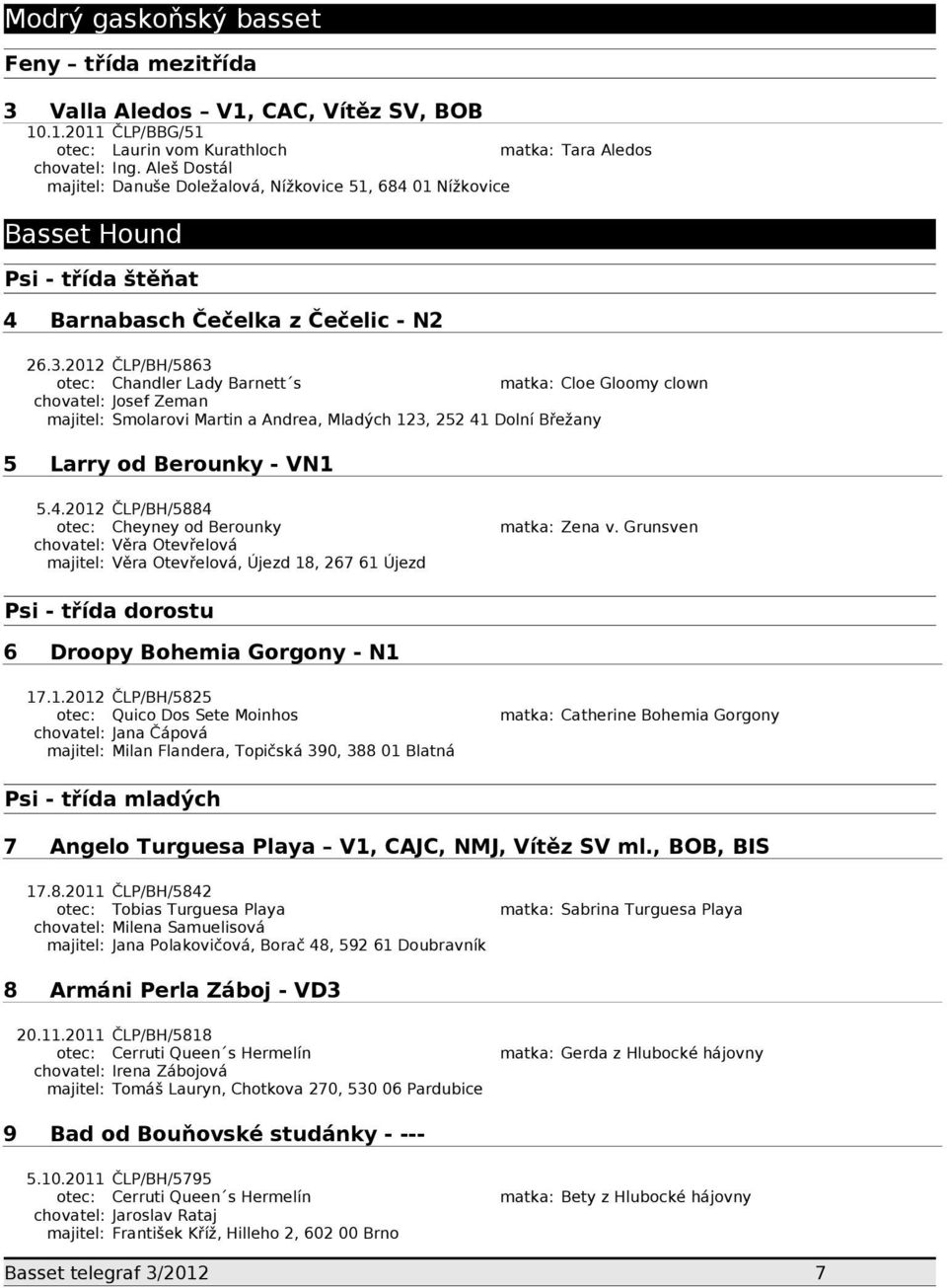 Modrý gaskoňský basset

Feny – třída mezitřída

3 Valla Aledos – V1, CAC, Vítěz SV, BOB

10.1.2011 ČLP/BBG/51
otec: Laurin vom Kurathloch matka: Tara Aledos
chovatel: Ing. Aleš Dostál
majitel: Danuše Doležalová, Nížkovice 51, 684 01 Nížkovice

Basset Hound

Psi - třída štěňat

4 Barnabasch Čečelka z Čečelic - N2

26.3.2012 ČLP/BH/5863
otec: Chandler Lady Barnett´s matka: Cloe Gloomy clown
chovatel: Josef Zeman
majitel: Smolarovi Martin a Andrea, Mladých 123, 252 41 Dolní Břežany

5 Larry od Berounky - VN1

5.4.2012 ČLP/BH/5884
otec: Cheyney od Berounky matka: Zena v. Grunsven
chovatel: Věra Otevřelová
majitel: Věra Otevřelová, Újezd 18, 267 61 Újezd

Psi - třída dorostu

6 Droopy Bohemia Gorgony - N1

17.1.2012 ČLP/BH/5825
otec: Quico Dos Sete Moinhos matka: Catherine Bohemia Gorgony
chovatel: Jana Čápová
majitel: Milan Flandera, Topičská 390, 388 01 Blatná

Psi - třída mladých

7 Angelo Turguesa Playa – V1, CAJC, NMJ, Vítěz SV ml., BOB, BIS

17.8.2011 ČLP/BH/5842
otec: Tobias Turguesa Playa matka: Sabrina Turguesa Playa
chovatel: Milena Samuelisová
majitel: Jana Polakovičová, Borač 48, 592 61 Doubravník

8 Armáni Perla Záboj - VD3

20.11.2011 ČLP/BH/5818
otec: Cerruti Queen´s Hermelín matka: Gerda z Hlubocké hájovny
chovatel: Irena Zábojová
majitel: Tomáš Lauryn, Chotkova 270, 530 06 Pardubice

9 Bad od Bouňovské studánky - ---

5.10.2011 ČLP/BH/5795
otec: Cerruti Queen´s Hermelín matka: Bety z Hlubocké hájovny
chovatel: Jaroslav Rataj
majitel: František Kříž, Hilleho 2, 602 00 Brno

Basset telegraf 3/2012 7